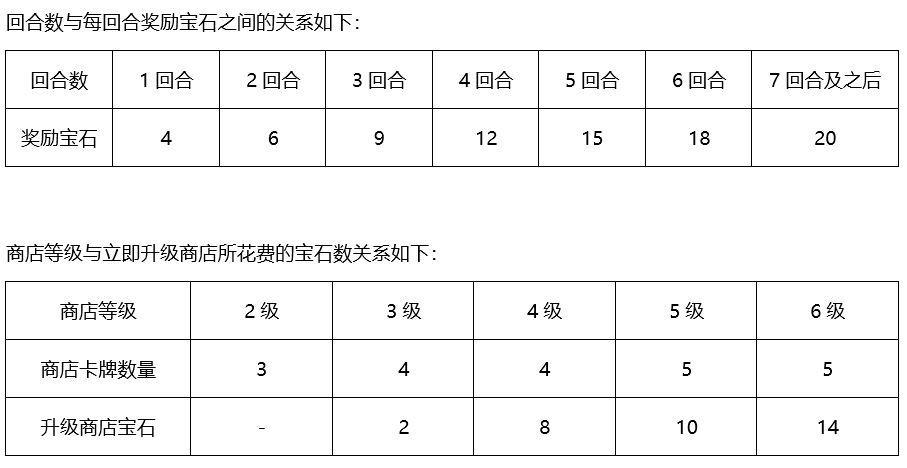 回合数与每回合奖励宝石之间的关系如下：

| 回合数 | 1回合 | 2回合 | 3回合 | 4回合 | 5回合 | 6回合 | 7回合及之后 |
|---|---|---|---|---|---|---|---|
| 奖励宝石 | 4 | 6 | 9 | 12 | 15 | 18 | 20 |

商店等级与立即升级商店所花费的宝石数关系如下：

| 商店等级 | 2级 | 3级 | 4级 | 5级 | 6级 |
|---|---|---|---|---|---|
| 商店卡牌数量 | 3 | 4 | 4 | 5 | 5 |
| 升级商店宝石 | - | 2 | 8 | 10 | 14 |